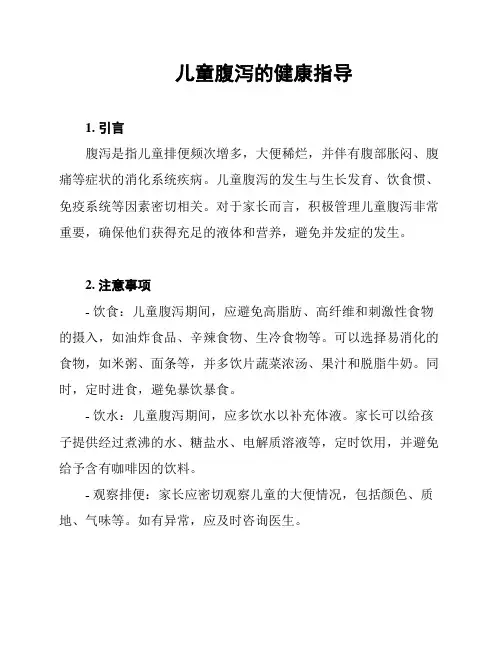 儿童腹泻的健康指导

1. 引言

腹泻是指儿童排便频次增多，大便稀烂，并伴有腹部胀闷、腹痛等症状的消化系统疾病。儿童腹泻的发生与生长发育、饮食惯、免疫系统等因素密切相关。对于家长而言，积极管理儿童腹泻非常重要，确保他们获得充足的液体和营养，避免并发症的发生。

2. 注意事项

- 饮食：儿童腹泻期间，应避免高脂肪、高纤维和刺激性食物的摄入，如油炸食品、辛辣食物、生冷食物等。可以选择易消化的食物，如米粥、面条等，并多饮片蔬菜浓汤、果汁和脱脂牛奶。同时，定时进食，避免暴饮暴食。

- 饮水：儿童腹泻期间，应多饮水以补充体液。家长可以给孩子提供经过煮沸的水、糖盐水、电解质溶液等，定时饮用，并避免给予含有咖啡因的饮料。

- 观察排便：家长应密切观察儿童的大便情况，包括颜色、质地、气味等。如有异常，应及时咨询医生。